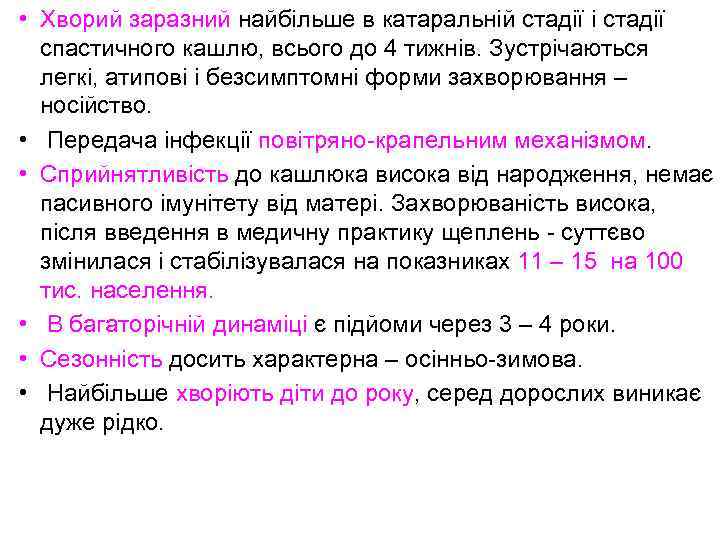 • Хворий заразний найбільше в катаральній стадії і стадії спастичного кашлю, всього до 4 тижнів. Зустрічаються легкі, атипові і безсимптомні форми захворювання – носійство.

• Передача інфекції повітряно-крапельним механізмом.

• Сприйнятливість до кашлюка висока від народження, немає пасивного імунітету від матері. Захворюваність висока, після введення в медичну практику щеплень - суттєво змінилася і стабілізувалася на показниках 11 – 15 на 100 тис. населення.

• В багаторічній динаміці є підйоми через 3 – 4 роки.

• Сезонність досить характерна – осінньо-зимова.

• Найбільше хворіють діти до року, серед дорослих виникає дуже рідко.